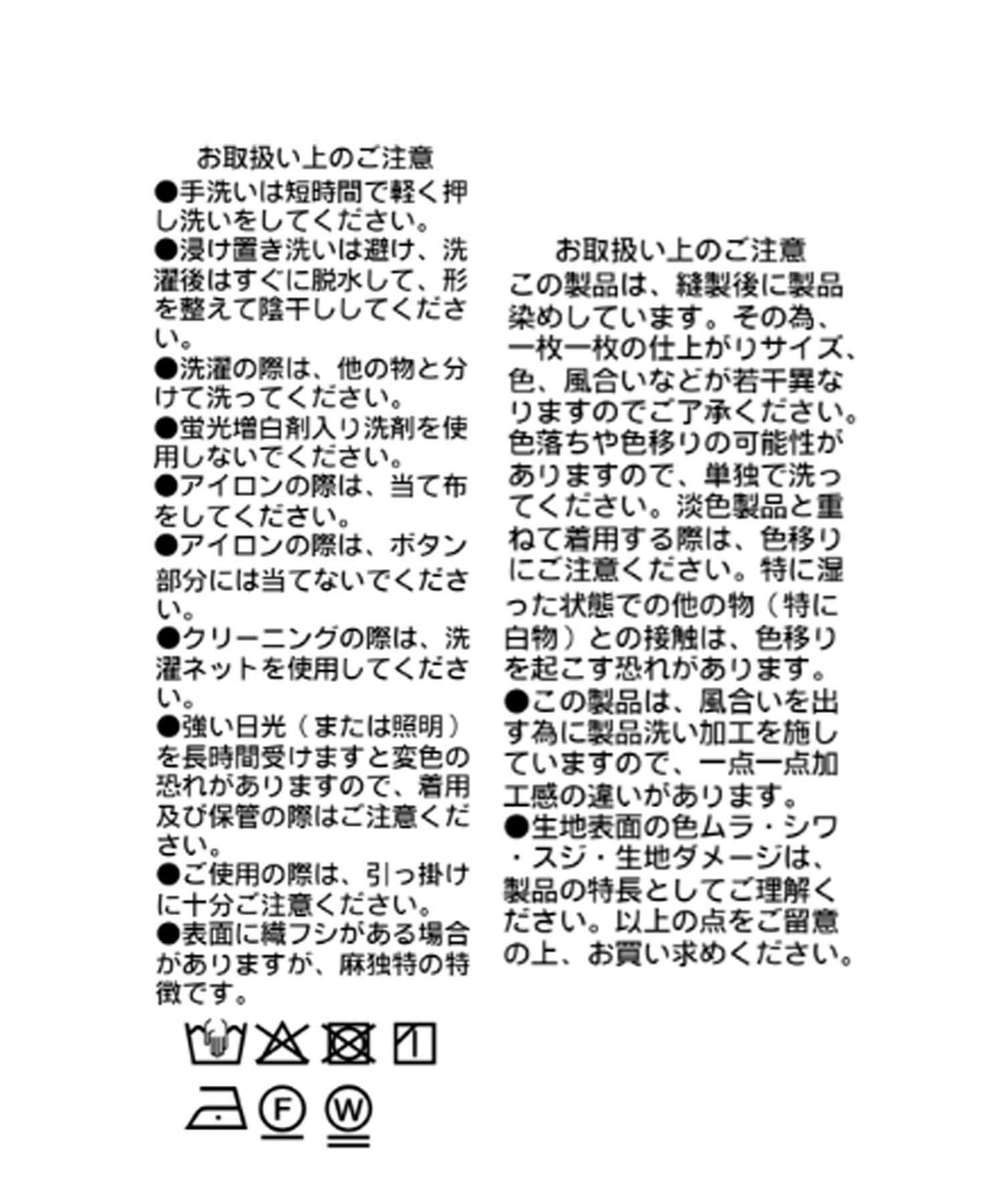 お取扱い上のご注意

●手洗いは短時間で軽く押し洗いをしてください。

●浸け置き洗いは避け、洗濯後はすぐに脱水して、形を整えて陰干ししてください。

●洗濯の際は、他の物と分けて洗ってください。

●蛍光増白剤入り洗剤を使用しないでください。

●アイロンの際は、当て布をしてください。

●アイロンの際は、ボタン部分には当てないでください。

●クリーニングの際は、洗濯ネットを使用してください。

●強い日光（または照明）を長時間受けますと変色の恐れがありますので、着用及び保管の際はご注意ください。

●ご使用の際は、引っ掛けに十分ご注意ください。

●表面に織フシがある場合がありますが、麻独特の特徴です。

F

W

お取扱い上のご注意

この製品は、縫製後に製品染めしています。その為、一枚一枚の仕上がりサイズ、色、風合いなどが若干異なりますのでご了承ください。色落ちや色移りの可能性がありますので、単独で洗ってください。淡色製品と重ねて着用する際は、色移りにご注意ください。特に湿った状態での他の物（特に白物）との接触は、色移りを起こす恐れがあります。

●この製品は、風合いを出す為に製品洗い加工を施していますので、一点一点加工感の違いがあります。

●生地表面の色ムラ・シワ・スジ・生地ダメージは、製品の特長としてご理解ください。以上の点をご留意の上、お買い求めください。